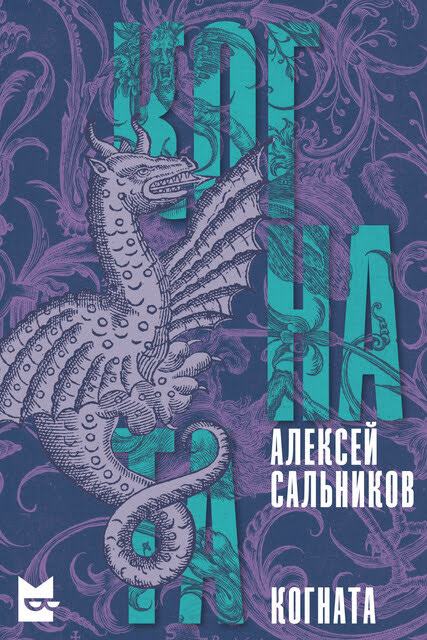 КОГ
НА
ТА

АЛЕКСЕЙ САЛЬНИКОВ

КОГНАТА